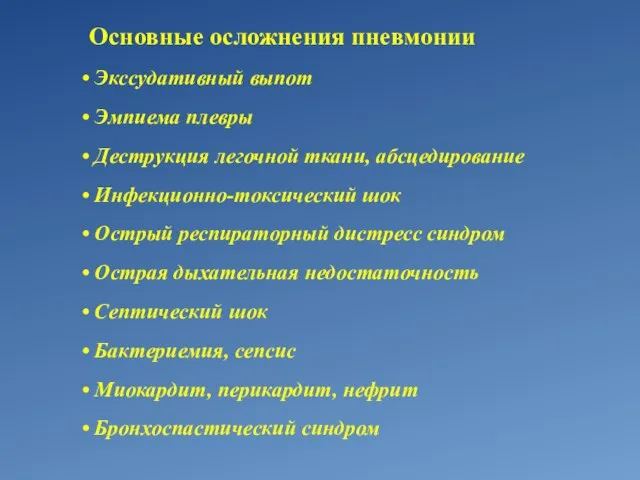 Основные осложнения пневмонии

• Экссудативный выпот

• Эмпиема плевры

• Деструкция легочной ткани, абсцедирование

• Инфекционно-токсический шок

• Острый респираторный дистресс синдром

• Острая дыхательная недостаточность

• Септический шок

• Бактериемия, сепсис

• Миокардит, перикардит, нефрит

• Бронхоспастический синдром